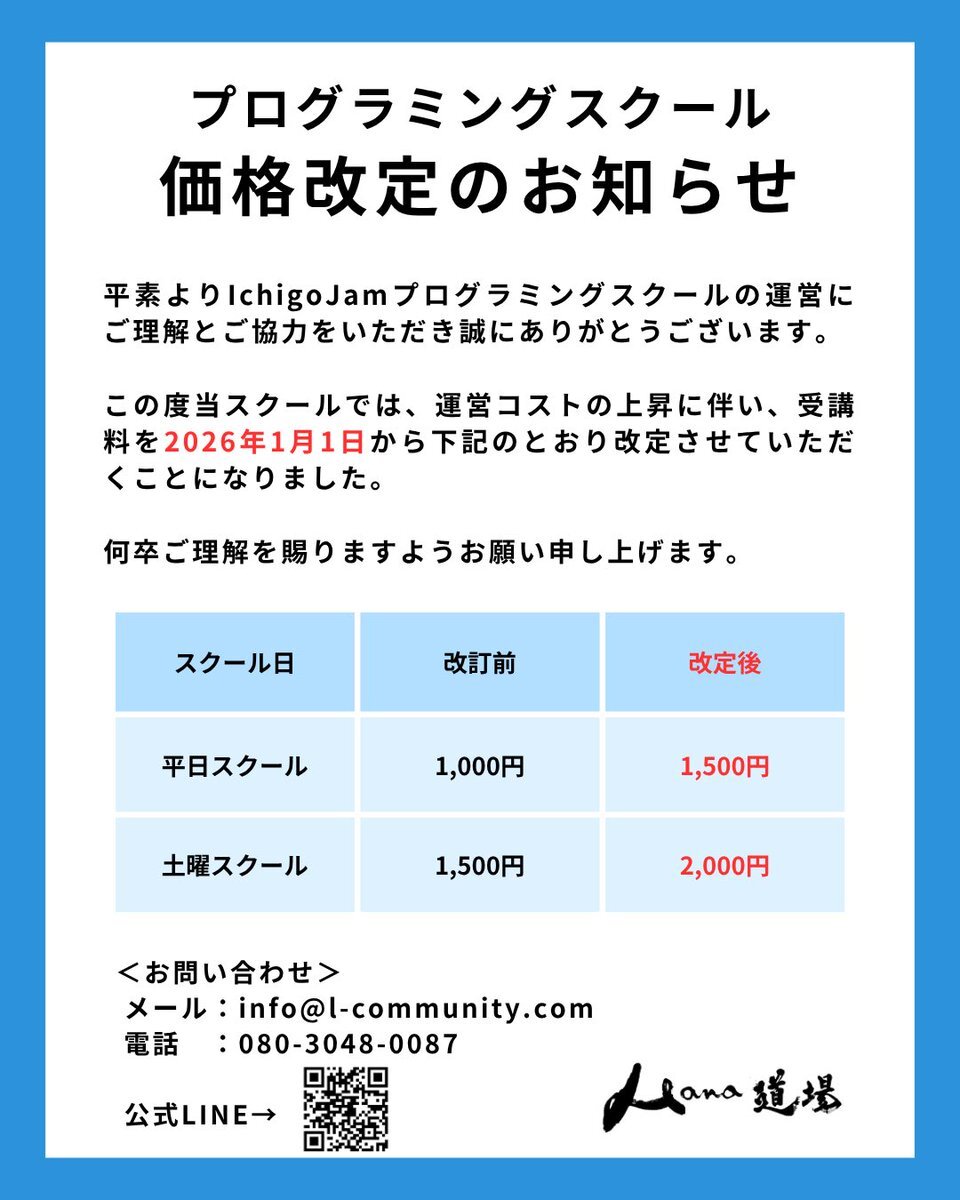 プログラミングスクール
価格改定のお知らせ

平素よりIchigoJamプログラミングスクールの運営にご理解とご協力をいただき誠にありがとうございます。

この度当スクールでは、運営コストの上昇に伴い、受講料を2026年1月1日から下記のとおり改定させていただくことになりました。

何卒ご理解を賜りますようお願い申し上げます。

| スクール日 | 改訂前 | 改定後 |
|---|---|---|
| 平日スクール | 1,000円 | 1,500円 |
| 土曜スクール | 1,500円 | 2,000円 |

＜お問い合わせ＞
メール：info@l-community.com
電話　：080-3048-0087

公式LINE→

Hana道場